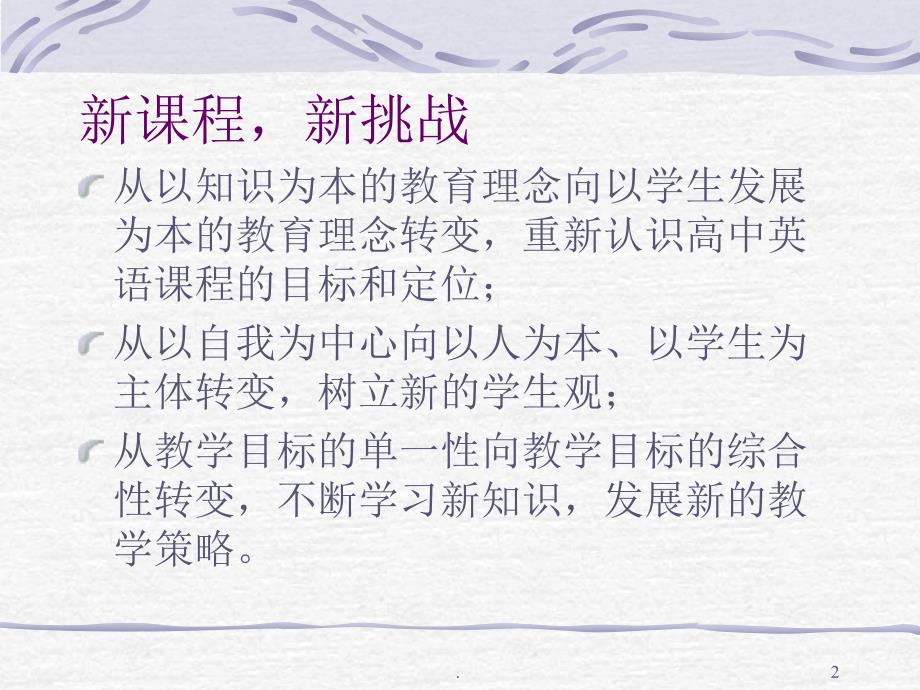 新课程，新挑战

从以知识为本的教育理念向以学生发展为本的教育理念转变，重新认识高中英语课程的目标和定位；

从以自我为中心向以人为本、以学生为主体转变，树立新的学生观；

从教学目标的单一性向教学目标的综合性转变，不断学习新知识，发展新的教学策略。

.

2